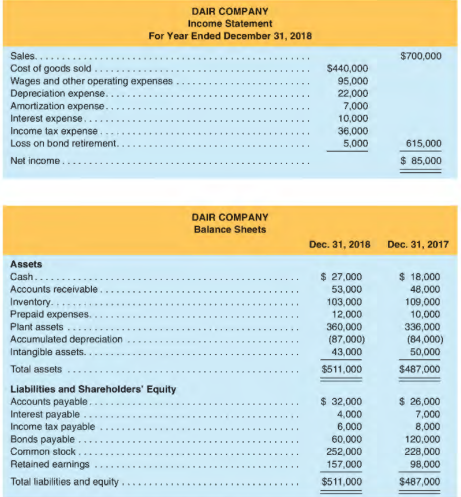 DAIR COMPANY
Income Statement
For Year Ended December 31, 2018

| | | |
|---|---|---|
| Sales | | \$700,000 |
| Cost of goods sold | \$440,000 | |
| Wages and other operating expenses | 95,000 | |
| Depreciation expense | 22,000 | |
| Amortization expense | 7,000 | |
| Interest expense | 10,000 | |
| Income tax expense | 36,000 | |
| Loss on bond retirement | 5,000 | 615,000 |
| Net income | | \$ 85,000 |

DAIR COMPANY
Balance Sheets

| | Dec. 31, 2018 | Dec. 31, 2017 |
|---|---|---|
| **Assets** | | |
| Cash | \$ 27,000 | \$ 18,000 |
| Accounts receivable | 53,000 | 48,000 |
| Inventory | 103,000 | 109,000 |
| Prepaid expenses | 12,000 | 10,000 |
| Plant assets | 360,000 | 336,000 |
| Accumulated depreciation | (87,000) | (84,000) |
| Intangible assets | 43,000 | 50,000 |
| Total assets | \$511,000 | \$487,000 |
| **Liabilities and Shareholders' Equity** | | |
| Accounts payable | \$ 32,000 | \$ 26,000 |
| Interest payable | 4,000 | 7,000 |
| Income tax payable | 6,000 | 8,000 |
| Bonds payable | 60,000 | 120,000 |
| Common stock | 252,000 | 228,000 |
| Retained earnings | 157,000 | 98,000 |
| Total liabilities and equity | \$511,000 | \$487,000 |